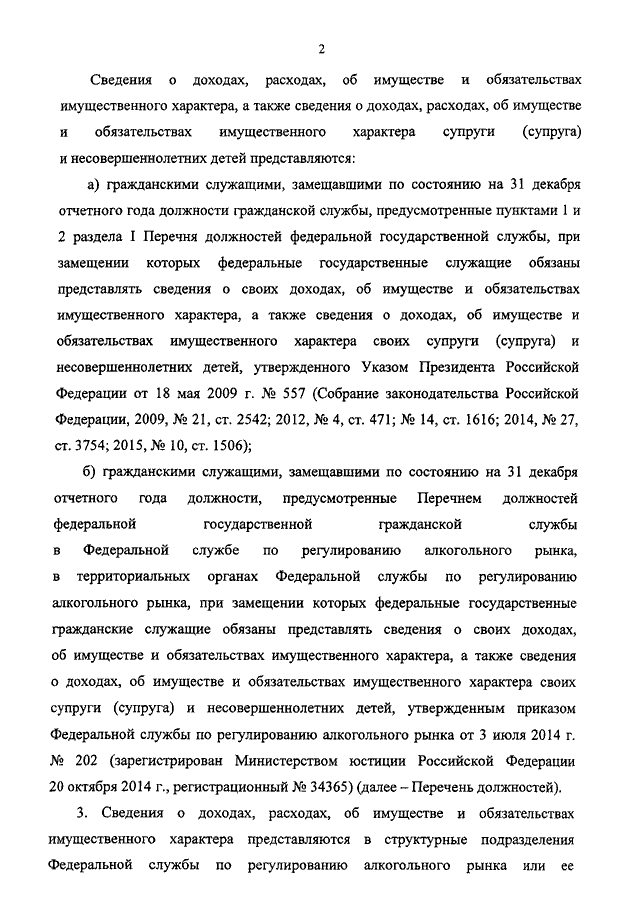 2

Сведения о доходах, расходах, об имуществе и обязательствах имущественного характера, а также сведения о доходах, расходах, об имуществе и обязательствах имущественного характера супруги (супруга) и несовершеннолетних детей представляются:

а) гражданскими служащими, замещавшими по состоянию на 31 декабря отчетного года должности гражданской службы, предусмотренные пунктами 1 и 2 раздела I Перечня должностей федеральной государственной службы, при замещении которых федеральные государственные служащие обязаны представлять сведения о своих доходах, об имуществе и обязательствах имущественного характера, а также сведения о доходах, об имуществе и обязательствах имущественного характера своих супруги (супруга) и несовершеннолетних детей, утвержденного Указом Президента Российской Федерации от 18 мая 2009 г. № 557 (Собрание законодательства Российской Федерации, 2009, № 21, ст. 2542; 2012, № 4, ст. 471; № 14, ст. 1616; 2014, № 27, ст. 3754; 2015, № 10, ст. 1506);

б) гражданскими служащими, замещавшими по состоянию на 31 декабря отчетного года должности, предусмотренные Перечнем должностей федеральной государственной гражданской службы в Федеральной службе по регулированию алкогольного рынка, в территориальных органах Федеральной службы по регулированию алкогольного рынка, при замещении которых федеральные государственные гражданские служащие обязаны представлять сведения о своих доходах, об имуществе и обязательствах имущественного характера, а также сведения о доходах, об имуществе и обязательствах имущественного характера своих супруги (супруга) и несовершеннолетних детей, утвержденным приказом Федеральной службы по регулированию алкогольного рынка от 3 июля 2014 г. № 202 (зарегистрирован Министерством юстиции Российской Федерации 20 октября 2014 г., регистрационный № 34365) (далее – Перечень должностей).

3. Сведения о доходах, расходах, об имуществе и обязательствах имущественного характера представляются в структурные подразделения Федеральной службы по регулированию алкогольного рынка или ее